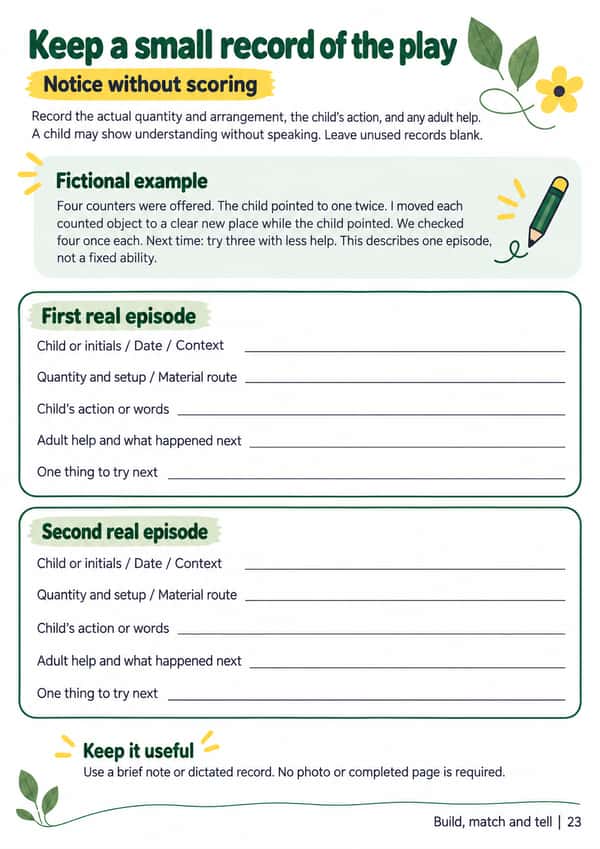 Keep a small record of the play

Notice without scoring

Record the actual quantity and arrangement, the child's action, and any adult help. A child may show understanding without speaking. Leave unused records blank.

Fictional example

Four counters were offered. The child pointed to one twice. I moved each counted object to a clear new place while the child pointed. We checked four once each. Next time: try three with less help. This describes one episode, not a fixed ability.

First real episode

Child or initials / Date / Context

Quantity and setup / Material route

Child's action or words

Adult help and what happened next

One thing to try next

Second real episode

Child or initials / Date / Context

Quantity and setup / Material route

Child's action or words

Adult help and what happened next

One thing to try next

Keep it useful

Use a brief note or dictated record. No photo or completed page is required.

Build, match and tell | 23